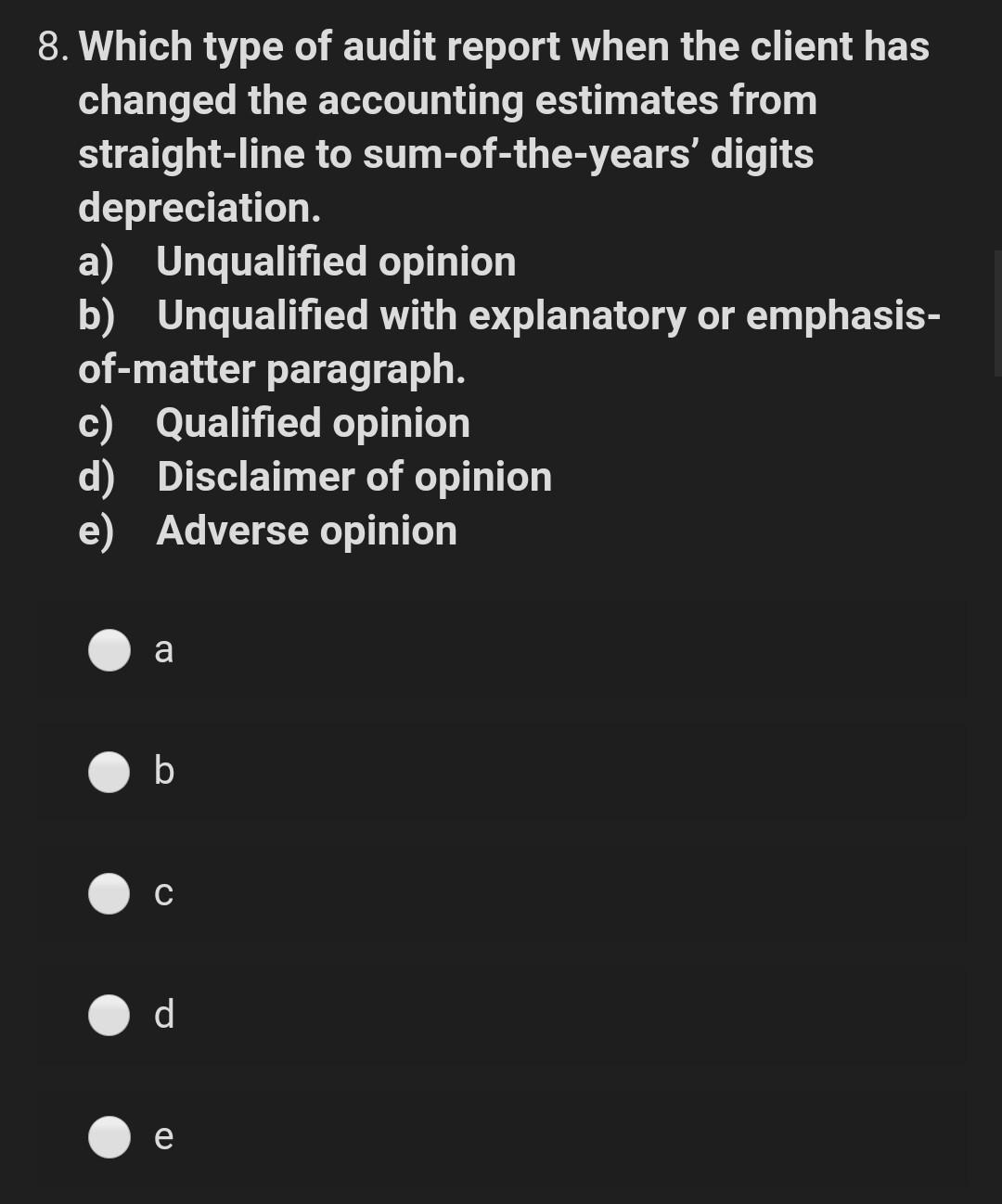 8. Which type of audit report when the client has changed the accounting estimates from straight-line to sum-of-the-years' digits depreciation.
a) Unqualified opinion
b) Unqualified with explanatory or emphasis-of-matter paragraph.
c) Qualified opinion
d) Disclaimer of opinion
e) Adverse opinion

a

b

c

d

e